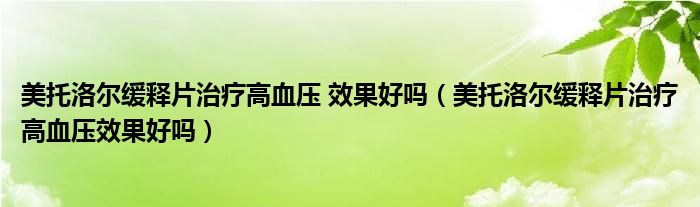 美托洛尔缓释片治疗高血压 效果好吗（美托洛尔缓释片治疗高血压效果好吗）